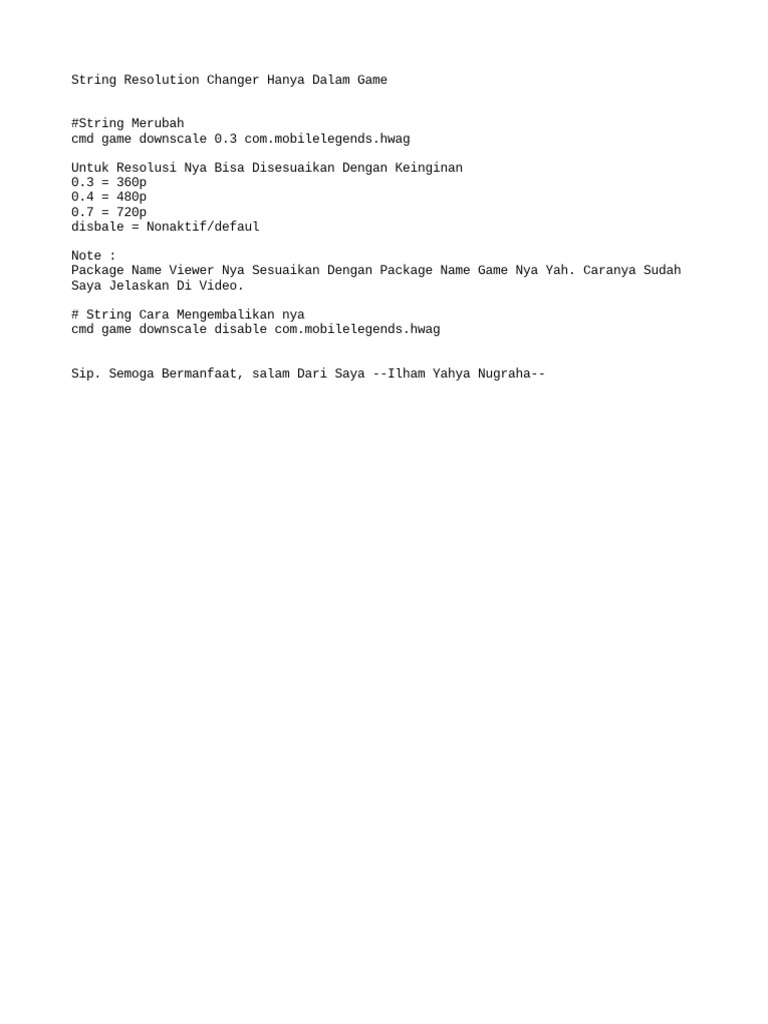 String Resolution Changer Hanya Dalam Game

#String Merubah
cmd game downscale 0.3 com.mobilelegends.hwag

Untuk Resolusi Nya Bisa Disesuaikan Dengan Keinginan
0.3 = 360p
0.4 = 480p
0.7 = 720p
disbale = Nonaktif/defaul

Note :
Package Name Viewer Nya Sesuaikan Dengan Package Name Game Nya Yah. Caranya Sudah Saya Jelaskan Di Video.

# String Cara Mengembalikan nya
cmd game downscale disable com.mobilelegends.hwag

Sip. Semoga Bermanfaat, salam Dari Saya --Ilham Yahya Nugraha--